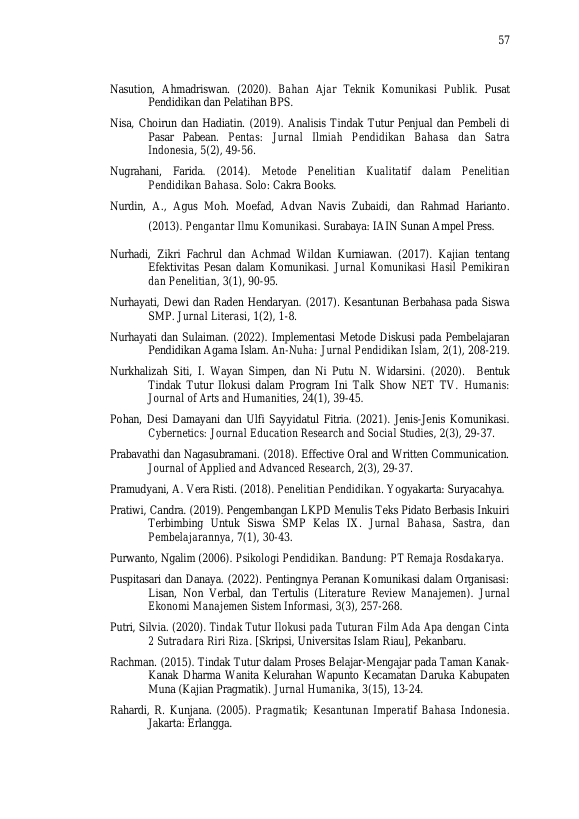 57

Nasution, Ahmadriswan. (2020). Bahan Ajar Teknik Komunikasi Publik. Pusat Pendidikan dan Pelatihan BPS.

Nisa, Choirun dan Hadiatin. (2019). Analisis Tindak Tutur Penjual dan Pembeli di Pasar Pabean. Pentas: Jurnal Ilmiah Pendidikan Bahasa dan Satra Indonesia, 5(2), 49-56.

Nugrahani, Farida. (2014). Metode Penelitian Kualitatif dalam Penelitian Pendidikan Bahasa. Solo: Cakra Books.

Nurdin, A., Agus Moh. Moefad, Advan Navis Zubaidi, dan Rahmad Harianto. (2013). Pengantar Ilmu Komunikasi. Surabaya: IAIN Sunan Ampel Press.

Nurhadi, Zikri Fachrul dan Achmad Wildan Kurniawan. (2017). Kajian tentang Efektivitas Pesan dalam Komunikasi. Jurnal Komunikasi Hasil Pemikiran dan Penelitian, 3(1), 90-95.

Nurhayati, Dewi dan Raden Hendaryan. (2017). Kesantunan Berbahasa pada Siswa SMP. Jurnal Literasi, 1(2), 1-8.

Nurhayati dan Sulaiman. (2022). Implementasi Metode Diskusi pada Pembelajaran Pendidikan Agama Islam. An-Nuha: Jurnal Pendidikan Islam, 2(1), 208-219.

Nurkhalizah Siti, I. Wayan Simpen, dan Ni Putu N. Widarsini. (2020). Bentuk Tindak Tutur Ilokusi dalam Program Ini Talk Show NET TV. Humanis: Journal of Arts and Humanities, 24(1), 39-45.

Pohan, Desi Damayani dan Ulfi Sayyidatul Fitria. (2021). Jenis-Jenis Komunikasi. Cybernetics: Journal Education Research and Social Studies, 2(3), 29-37.

Prabavathi dan Nagasubramani. (2018). Effective Oral and Written Communication. Journal of Applied and Advanced Research, 2(3), 29-37.

Pramudyani, A. Vera Risti. (2018). Penelitian Pendidikan. Yogyakarta: Suryacahya.

Pratiwi, Candra. (2019). Pengembangan LKPD Menulis Teks Pidato Berbasis Inkuiri Terbimbing Untuk Siswa SMP Kelas IX. Jurnal Bahasa, Sastra, dan Pembelajarannya, 7(1), 30-43.

Purwanto, Ngalim (2006). Psikologi Pendidikan. Bandung: PT Remaja Rosdakarya.

Puspitasari dan Danaya. (2022). Pentingnya Peranan Komunikasi dalam Organisasi: Lisan, Non Verbal, dan Tertulis (Literature Review Manajemen). Jurnal Ekonomi Manajemen Sistem Informasi, 3(3), 257-268.

Putri, Silvia. (2020). Tindak Tutur Ilokusi pada Tuturan Film Ada Apa dengan Cinta 2 Sutradara Riri Riza. [Skripsi, Universitas Islam Riau], Pekanbaru.

Rachman. (2015). Tindak Tutur dalam Proses Belajar-Mengajar pada Taman Kanak-Kanak Dharma Wanita Kelurahan Wapunto Kecamatan Daruka Kabupaten Muna (Kajian Pragmatik). Jurnal Humanika, 3(15), 13-24.

Rahardi, R. Kunjana. (2005). Pragmatik; Kesantunan Imperatif Bahasa Indonesia. Jakarta: Erlangga.